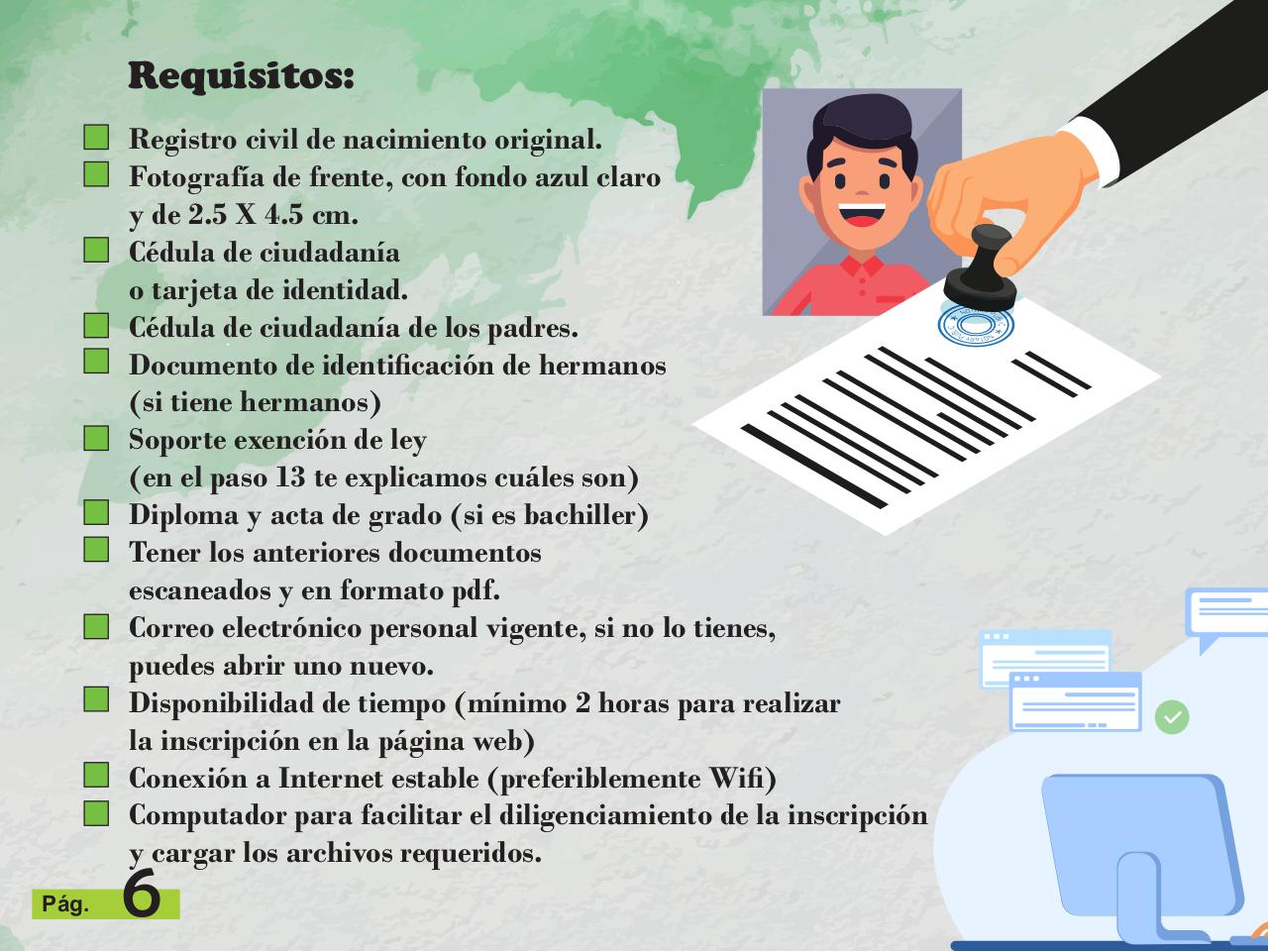 Requisitos:

Registro civil de nacimiento original.
Fotografía de frente, con fondo azul claro y de 2.5 X 4.5 cm.
Cédula de ciudadanía o tarjeta de identidad.
Cédula de ciudadanía de los padres.
Documento de identificación de hermanos (si tiene hermanos)
Soporte exención de ley (en el paso 13 te explicamos cuáles son)
Diploma y acta de grado (si es bachiller)
Tener los anteriores documentos escaneados y en formato pdf.
Correo electrónico personal vigente, si no lo tienes, puedes abrir uno nuevo.
Disponibilidad de tiempo (mínimo 2 horas para realizar la inscripción en la página web)
Conexión a Internet estable (preferiblemente Wifi)
Computador para facilitar el diligenciamiento de la inscripción y cargar los archivos requeridos.

Pág. 6